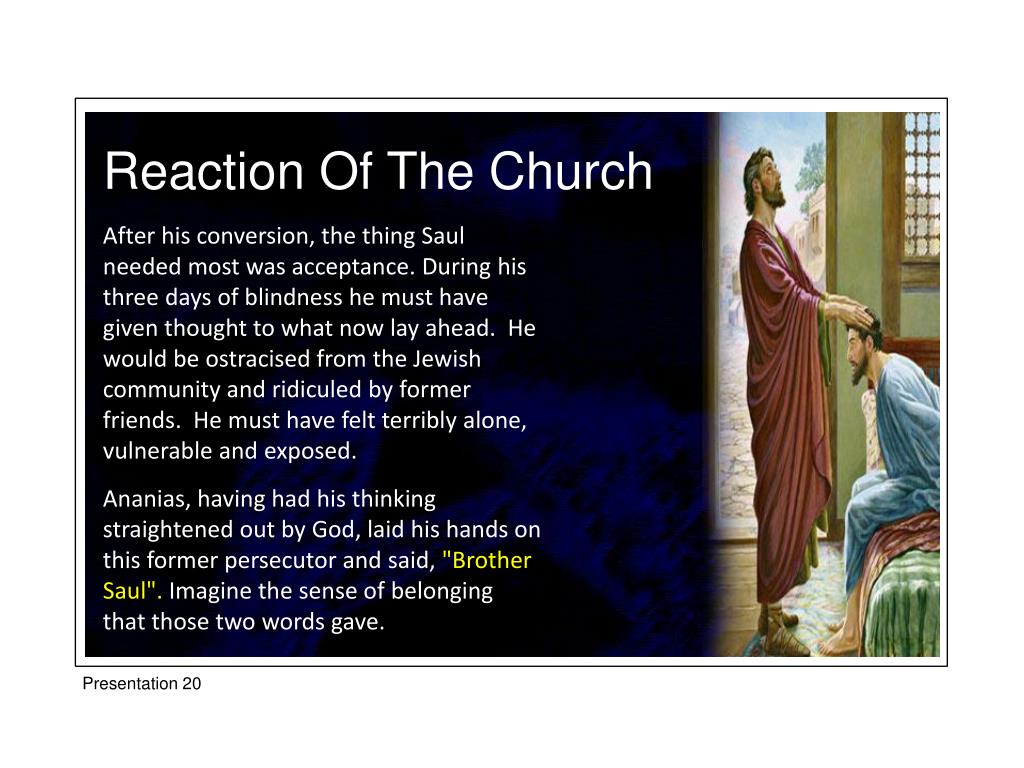 Reaction Of The Church

After his conversion, the thing Saul needed most was acceptance. During his three days of blindness he must have given thought to what now lay ahead. He would be ostracised from the Jewish community and ridiculed by former friends. He must have felt terribly alone, vulnerable and exposed.

Ananias, having had his thinking straightened out by God, laid his hands on this former persecutor and said, "Brother Saul". Imagine the sense of belonging that those two words gave.

Presentation 20